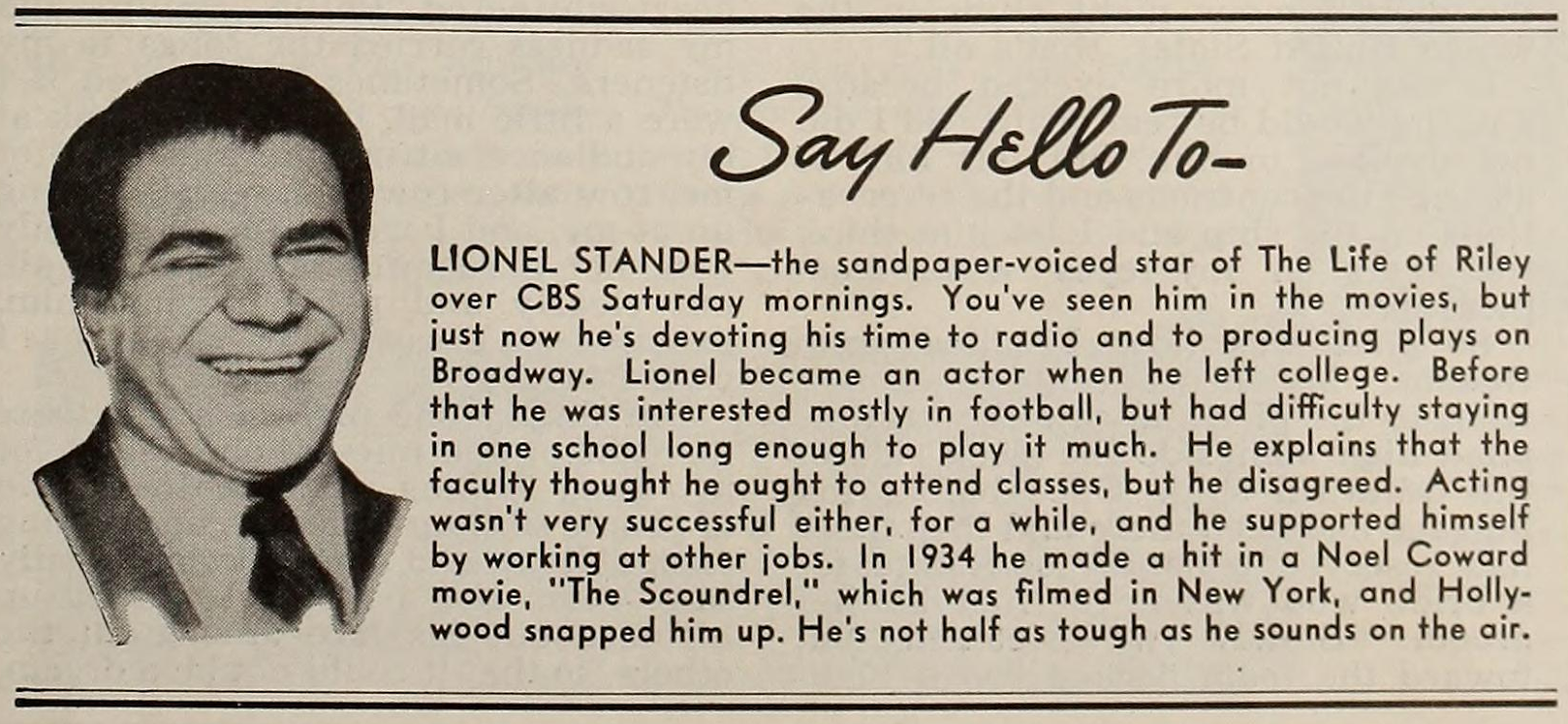 Say Hello To—

LIONEL STANDER—the sandpaper-voiced star of The Life of Riley over CBS Saturday mornings. You've seen him in the movies, but just now he's devoting his time to radio and to producing plays on Broadway. Lionel became an actor when he left college. Before that he was interested mostly in football, but had difficulty staying in one school long enough to play it much. He explains that the faculty thought he ought to attend classes, but he disagreed. Acting wasn't very successful either, for a while, and he supported himself by working at other jobs. In 1934 he made a hit in a Noel Coward movie, "The Scoundrel," which was filmed in New York, and Hollywood snapped him up. He's not half as tough as he sounds on the air.